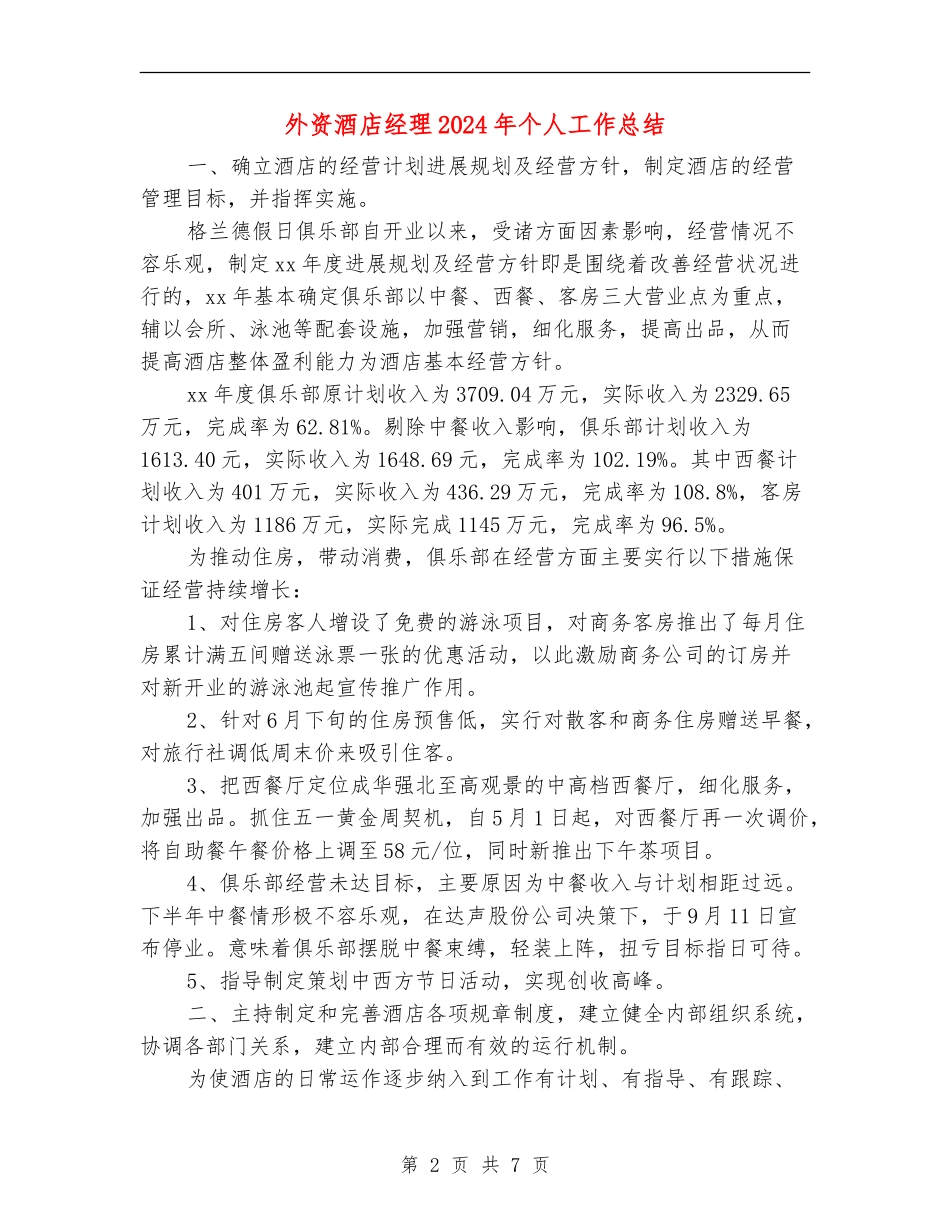 外资酒店经理2024年个人工作总结

一、确立酒店的经营计划进展规划及经营方针，制定酒店的经营管理目标，并指挥实施。

格兰德假日俱乐部自开业以来，受诸方面因素影响，经营情况不容乐观，制定xx年度进展规划及经营方针即是围绕着改善经营状况进行的，xx年基本确定俱乐部以中餐、西餐、客房三大营业点为重点，辅以会所、泳池等配套设施，加强营销，细化服务，提高出品，从而提高酒店整体盈利能力为酒店基本经营方针。

xx年度俱乐部原计划收入为3709.04万元，实际收入为2329.65万元，完成率为62.81%。剔除中餐收入影响，俱乐部计划收入为1613.40元，实际收入为1648.69元，完成率为102.19%。其中西餐计划收入为401万元，实际收入为436.29万元，完成率为108.8%，客房计划收入为1186万元，实际完成1145万元，完成率为96.5%。

为推动住房，带动消费，俱乐部在经营方面主要实行以下措施保证经营持续增长：

1、对住房客人增设了免费的游泳项目，对商务客房推出了每月住房累计满五间赠送泳票一张的优惠活动，以此激励商务公司的订房并对新开业的游泳池起宣传推广作用。

2、针对6月下旬的住房预售低，实行对散客和商务住房赠送早餐，对旅行社调低周末价来吸引住客。

3、把西餐厅定位成华强北至高观景的中高档西餐厅，细化服务，加强出品。抓住五一黄金周契机，自5月1日起，对西餐厅再一次调价，将自助餐午餐价格上调至58元/位，同时新推出下午茶项目。

4、俱乐部经营未达目标，主要原因为中餐收入与计划相距过远。下半年中餐情形极不容乐观，在达声股份公司决策下，于9月11日宣布停业。意味着俱乐部摆脱中餐束缚，轻装上阵，扭亏目标指日可待。

5、指导制定策划中西方节日活动，实现创收高峰。

二、主持制定和完善酒店各项规章制度，建立健全内部组织系统，协调各部门关系，建立内部合理而有效的运行机制。

为使酒店的日常运作逐步纳入到工作有计划、有指导、有跟踪、

第 2 页 共 7 页